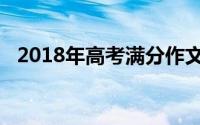 2018年高考满分作文